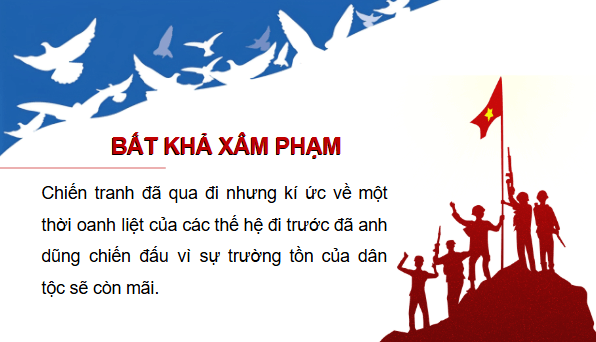 BẤT KHẢ XÂM PHẠM

Chiến tranh đã qua đi nhưng kí ức về một thời oanh liệt của các thế hệ đi trước đã anh dũng chiến đấu vì sự trường tồn của dân tộc sẽ còn mãi.